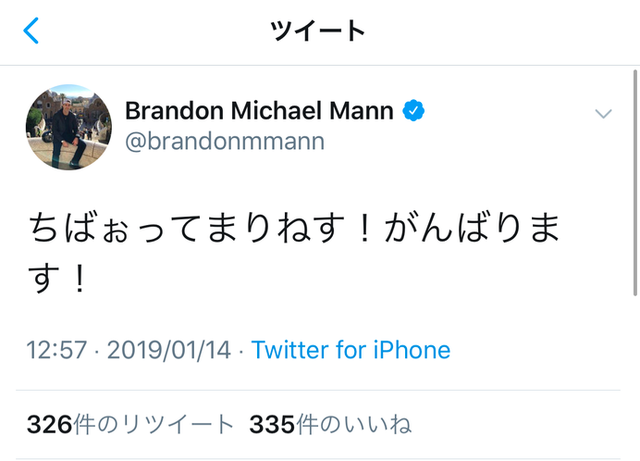 ツイート

Brandon Michael Mann
@brandonmmann

ちばぉってまりねす！がんばります！

12:57 · 2019/01/14 · Twitter for iPhone

326件のリツイート 335件のいいね